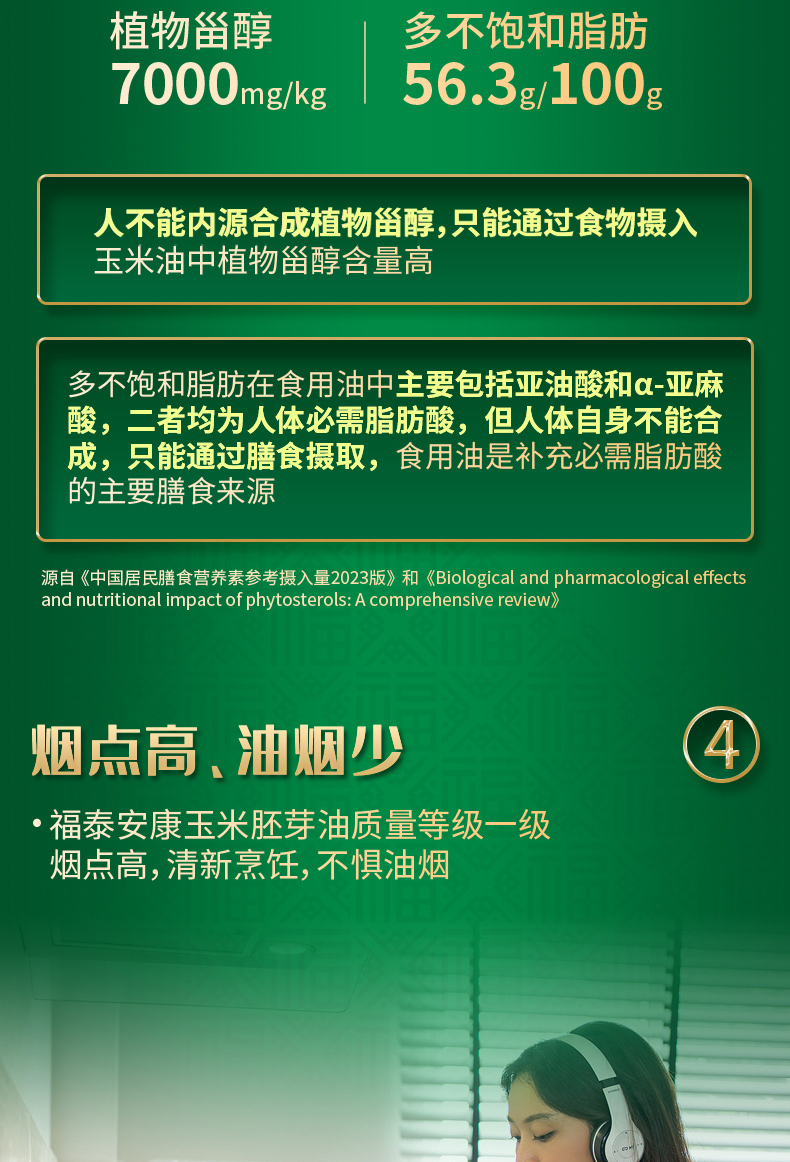 植物甾醇
7000mg/kg

多不饱和脂肪
56.3g/100g

人不能内源合成植物甾醇,只能通过食物摄入
玉米油中植物甾醇含量高

多不饱和脂肪在食用油中主要包括亚油酸和α-亚麻酸，二者均为人体必需脂肪酸，但人体自身不能合成，只能通过膳食摄取，食用油是补充必需脂肪酸的主要膳食来源

源自《中国居民膳食营养素参考摄入量2023版》和《Biological and pharmacological effects and nutritional impact of phytosterols: A comprehensive review》

烟点高、油烟少

4

• 福泰安康玉米胚芽油质量等级一级
烟点高，清新烹饪，不惧油烟